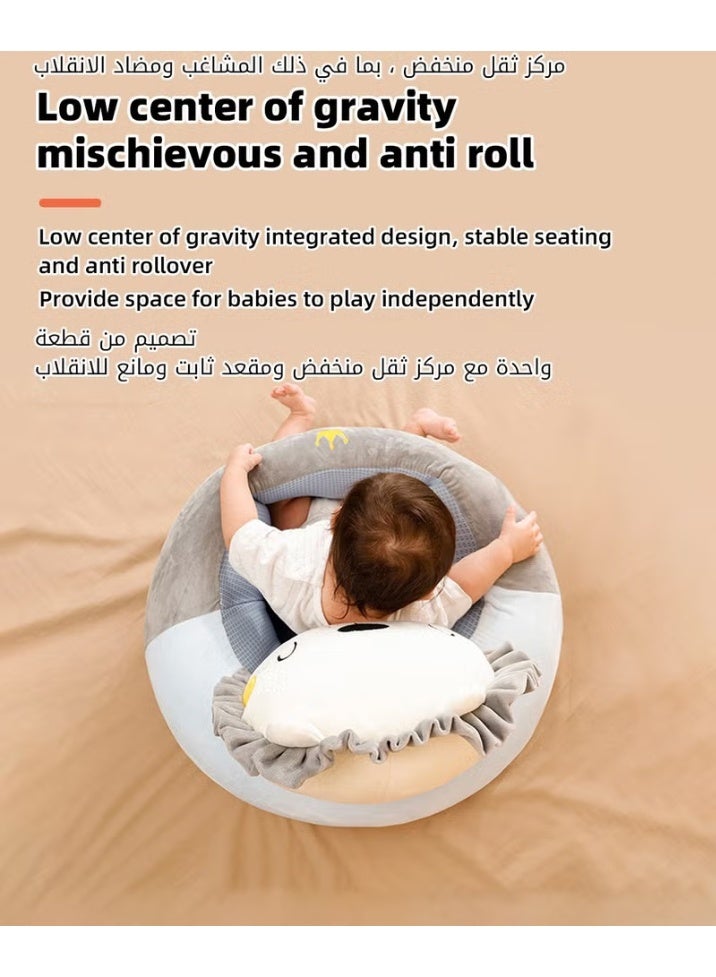 مركز ثقل منخفض ، بما في ذلك المشاغب ومضاد الانقلاب

Low center of gravity mischievous and anti roll

Low center of gravity integrated design, stable seating and anti rollover

Provide space for babies to play independently

تصميم من قطعة
واحدة مع مركز ثقل منخفض ومقعد ثابت ومانع للانقلاب